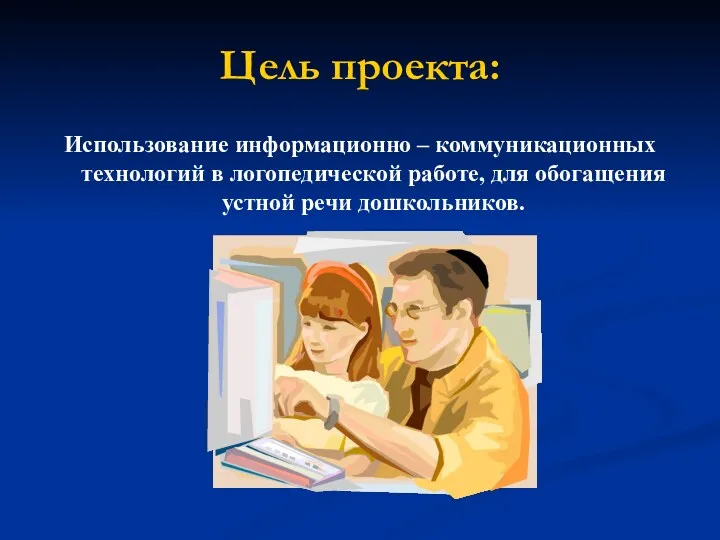 Цель проекта:

Использование информационно – коммуникационных технологий в логопедической работе, для обогащения устной речи дошкольников.